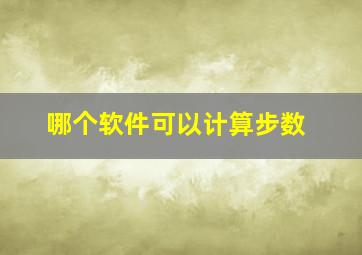 哪个软件可以计算步数